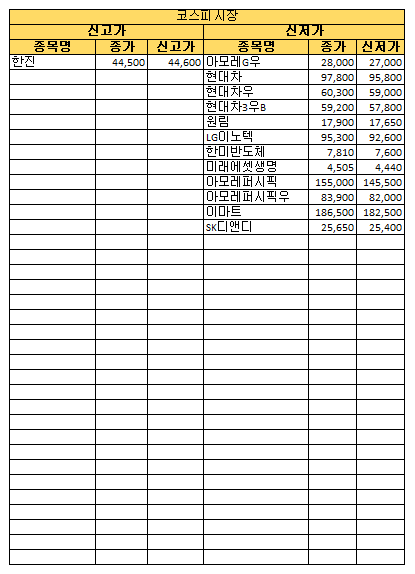 코스피 시장

| 신고가 | | | 신저가 | | |
|---|---|---|---|---|---|
| 종목명 | 종가 | 신고가 | 종목명 | 종가 | 신저가 |
| 한진 | 44,500 | 44,600 | 아모레G우 | 28,000 | 27,000 |
| | | | 현대차 | 97,800 | 95,800 |
| | | | 현대차우 | 60,300 | 59,000 |
| | | | 현대차3우B | 59,200 | 57,800 |
| | | | 원림 | 17,900 | 17,650 |
| | | | LG이노텍 | 95,300 | 92,600 |
| | | | 한미반도체 | 7,810 | 7,600 |
| | | | 미래에셋생명 | 4,505 | 4,440 |
| | | | 아모레퍼시픽 | 155,000 | 145,500 |
| | | | 아모레퍼시픽우 | 83,900 | 82,000 |
| | | | 이마트 | 186,500 | 182,500 |
| | | | SK디앤디 | 25,650 | 25,400 |